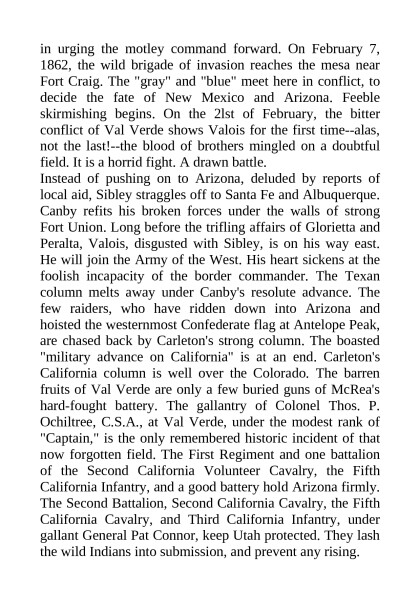 in urging the motley command forward. On February 7, 1862, the wild brigade of invasion reaches the mesa near Fort Craig. The "gray" and "blue" meet here in conflict, to decide the fate of New Mexico and Arizona. Feeble skirmishing begins. On the 2lst of February, the bitter conflict of Val Verde shows Valois for the first time--alas, not the last!--the blood of brothers mingled on a doubtful field. It is a horrid fight. A drawn battle.
Instead of pushing on to Arizona, deluded by reports of local aid, Sibley straggles off to Santa Fe and Albuquerque. Canby refits his broken forces under the walls of strong Fort Union. Long before the trifling affairs of Glorietta and Peralta, Valois, disgusted with Sibley, is on his way east. He will join the Army of the West. His heart sickens at the foolish incapacity of the border commander. The Texan column melts away under Canby's resolute advance. The few raiders, who have ridden down into Arizona and hoisted the westernmost Confederate flag at Antelope Peak, are chased back by Carleton's strong column. The boasted "military advance on California" is at an end. Carleton's California column is well over the Colorado. The barren fruits of Val Verde are only a few buried guns of McRea's hard-fought battery. The gallantry of Colonel Thos. P. Ochiltree, C.S.A., at Val Verde, under the modest rank of "Captain," is the only remembered historic incident of that now forgotten field. The First Regiment and one battalion of the Second California Volunteer Cavalry, the Fifth California Infantry, and a good battery hold Arizona firmly. The Second Battalion, Second California Cavalry, the Fifth California Cavalry, and Third California Infantry, under gallant General Pat Connor, keep Utah protected. They lash the wild Indians into submission, and prevent any rising.